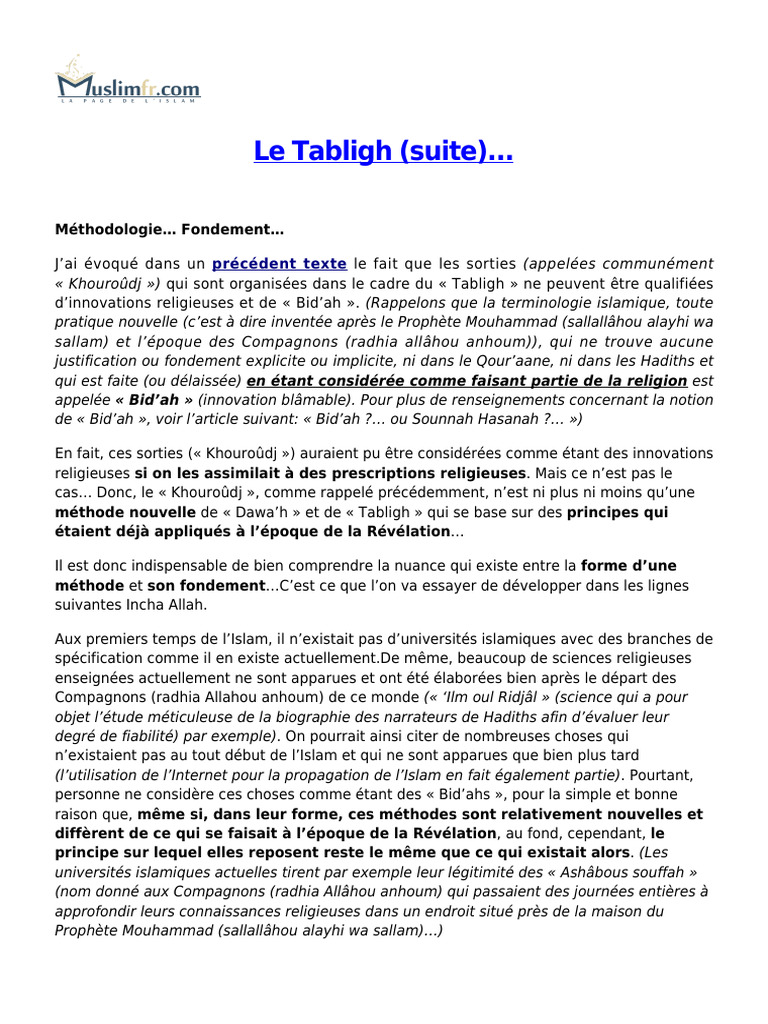 Muslimfr.com
LA PAGE DE L'ISLAM

Le Tabligh (suite)…

Méthodologie… Fondement…

J'ai évoqué dans un précédent texte le fait que les sorties (appelées communément « Khouroûdj ») qui sont organisées dans le cadre du « Tabligh » ne peuvent être qualifiées d'innovations religieuses et de « Bid'ah ». (Rappelons que la terminologie islamique, toute pratique nouvelle (c'est à dire inventée après le Prophète Mouhammad (sallallâhou alayhi wa sallam) et l'époque des Compagnons (radhia allâhou anhoum)), qui ne trouve aucune justification ou fondement explicite ou implicite, ni dans le Qour'aane, ni dans les Hadiths et qui est faite (ou délaissée) en étant considérée comme faisant partie de la religion est appelée « Bid'ah » (innovation blâmable). Pour plus de renseignements concernant la notion de « Bid'ah », voir l'article suivant: « Bid'ah ?… ou Sounnah Hasanah ?… »)

En fait, ces sorties (« Khouroûdj ») auraient pu être considérées comme étant des innovations religieuses si on les assimilait à des prescriptions religieuses. Mais ce n'est pas le cas… Donc, le « Khouroûdj », comme rappelé précédemment, n'est ni plus ni moins qu'une méthode nouvelle de « Dawa'h » et de « Tabligh » qui se base sur des principes qui étaient déjà appliqués à l'époque de la Révélation…

Il est donc indispensable de bien comprendre la nuance qui existe entre la forme d'une méthode et son fondement…C'est ce que l'on va essayer de développer dans les lignes suivantes Incha Allah.

Aux premiers temps de l'Islam, il n'existait pas d'universités islamiques avec des branches de spécification comme il en existe actuellement.De même, beaucoup de sciences religieuses enseignées actuellement ne sont apparues et ont été élaborées bien après le départ des Compagnons (radhia Allahou anhoum) de ce monde (« 'Ilm oul Ridjâl » (science qui a pour objet l'étude méticuleuse de la biographie des narrateurs de Hadiths afin d'évaluer leur degré de fiabilité) par exemple). On pourrait ainsi citer de nombreuses choses qui n'existaient pas au tout début de l'Islam et qui ne sont apparues que bien plus tard (l'utilisation de l'Internet pour la propagation de l'Islam en fait également partie). Pourtant, personne ne considère ces choses comme étant des « Bid'ahs », pour la simple et bonne raison que, même si, dans leur forme, ces méthodes sont relativement nouvelles et diffèrent de ce qui se faisait à l'époque de la Révélation, au fond, cependant, le principe sur lequel elles reposent reste le même que ce qui existait alors. (Les universités islamiques actuelles tirent par exemple leur légitimité des « Ashâbous souffah » (nom donné aux Compagnons (radhia Allâhou anhoum) qui passaient des journées entières à approfondir leurs connaissances religieuses dans un endroit situé près de la maison du Prophète Mouhammad (sallallâhou alayhi wa sallam)…)